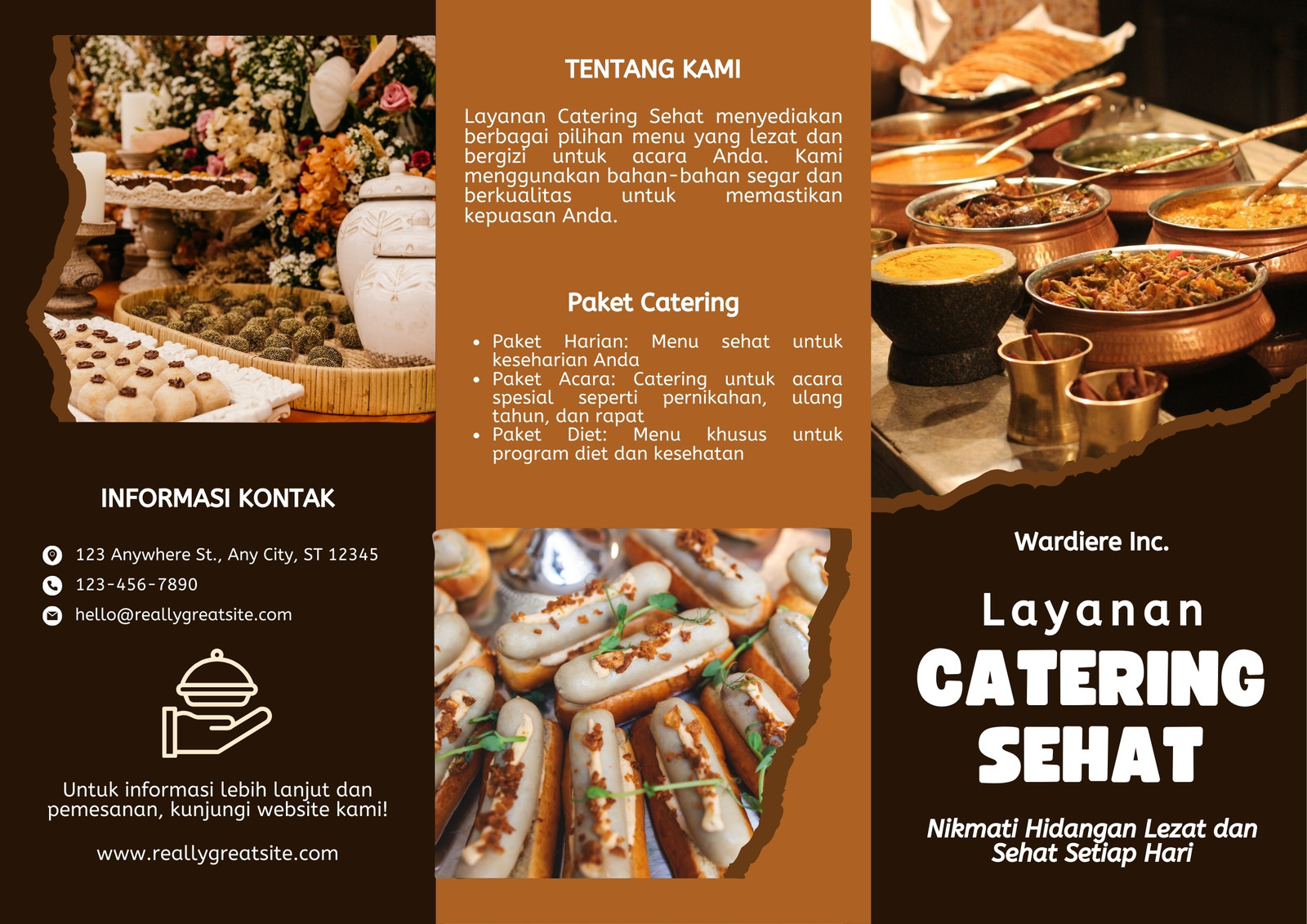 INFORMASI KONTAK

123 Anywhere St., Any City, ST 12345
123-456-7890
hello@reallygreatsite.com

Untuk informasi lebih lanjut dan pemesanan, kunjungi website kami!

www.reallygreatsite.com

TENTANG KAMI

Layanan Catering Sehat menyediakan berbagai pilihan menu yang lezat dan bergizi untuk acara Anda. Kami menggunakan bahan-bahan segar dan berkualitas untuk memastikan kepuasan Anda.

Paket Catering

• Paket Harian: Menu sehat untuk keseharian Anda
• Paket Acara: Catering untuk acara spesial seperti pernikahan, ulang tahun, dan rapat
• Paket Diet: Menu khusus untuk program diet dan kesehatan

Wardiere Inc.

Layanan
CATERING
SEHAT

Nikmati Hidangan Lezat dan Sehat Setiap Hari